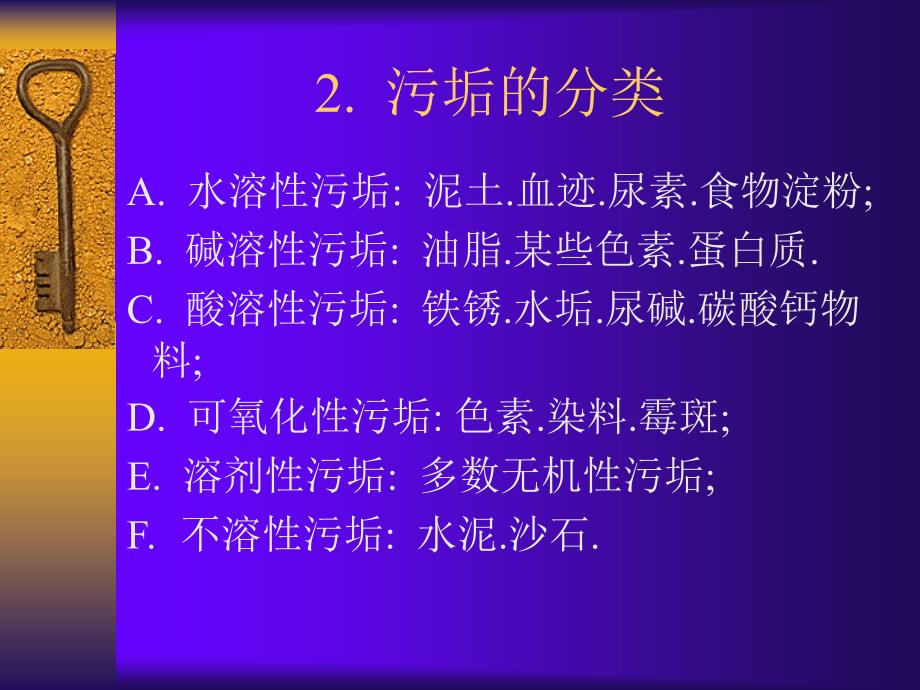 2. 污垢的分类

A. 水溶性污垢: 泥土.血迹.尿素.食物淀粉;

B. 碱溶性污垢: 油脂.某些色素.蛋白质.

C. 酸溶性污垢: 铁锈.水垢.尿碱.碳酸钙物料;

D. 可氧化性污垢: 色素.染料.霉斑;

E. 溶剂性污垢: 多数无机性污垢;

F. 不溶性污垢: 水泥.沙石.